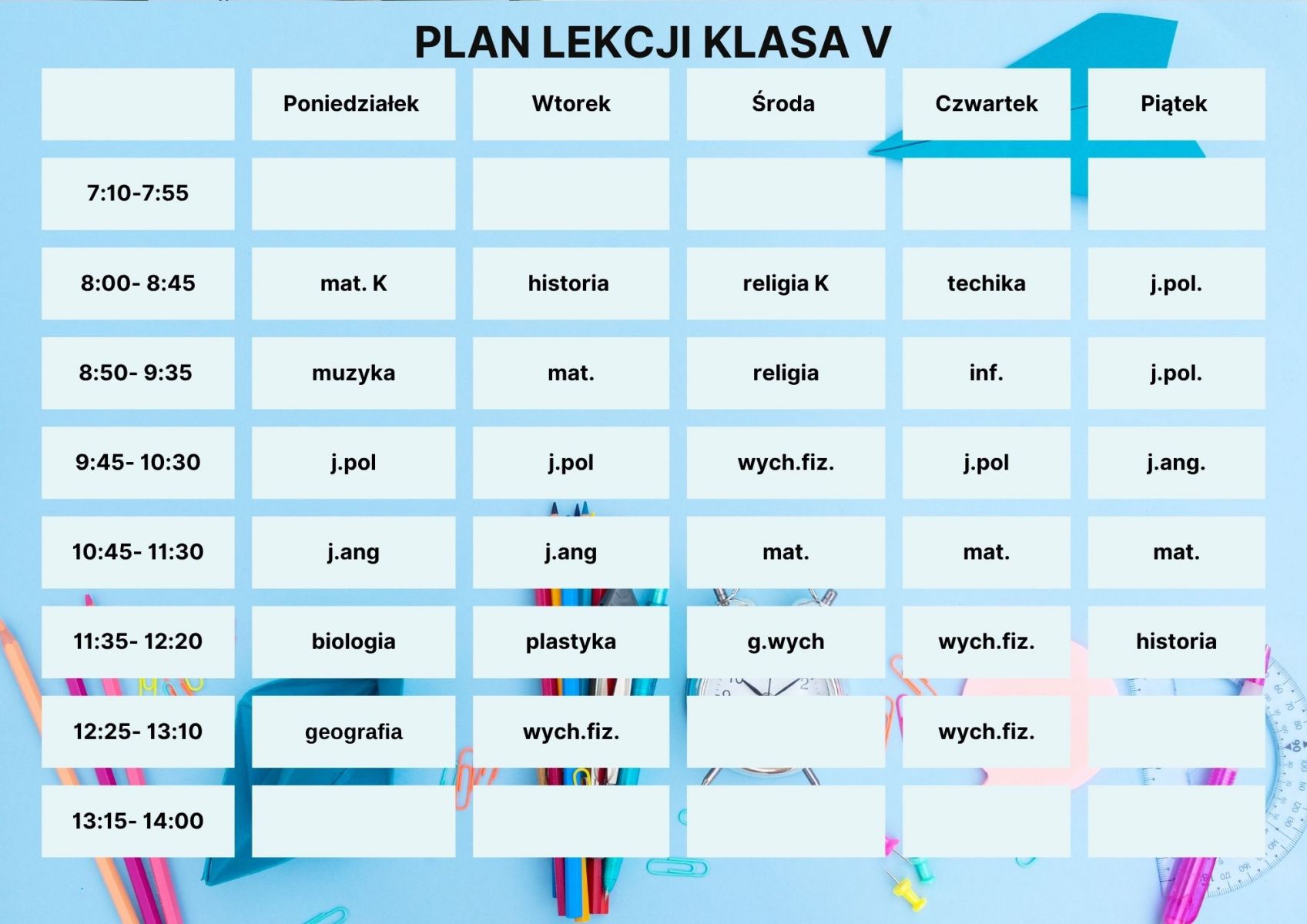 PLAN LEKCJI KLASA V

| | Poniedziałek | Wtorek | Środa | Czwartek | Piątek |
|---|---|---|---|---|---|
| 7:10-7:55 | | | | | |
| 8:00- 8:45 | mat. K | historia | religia K | techika | j.pol. |
| 8:50- 9:35 | muzyka | mat. | religia | inf. | j.pol. |
| 9:45- 10:30 | j.pol | j.pol | wych.fiz. | j.pol | j.ang. |
| 10:45- 11:30 | j.ang | j.ang | mat. | mat. | mat. |
| 11:35- 12:20 | biologia | plastyka | g.wych | wych.fiz. | historia |
| 12:25- 13:10 | geografia | wych.fiz. | | wych.fiz. | |
| 13:15- 14:00 | | | | | |